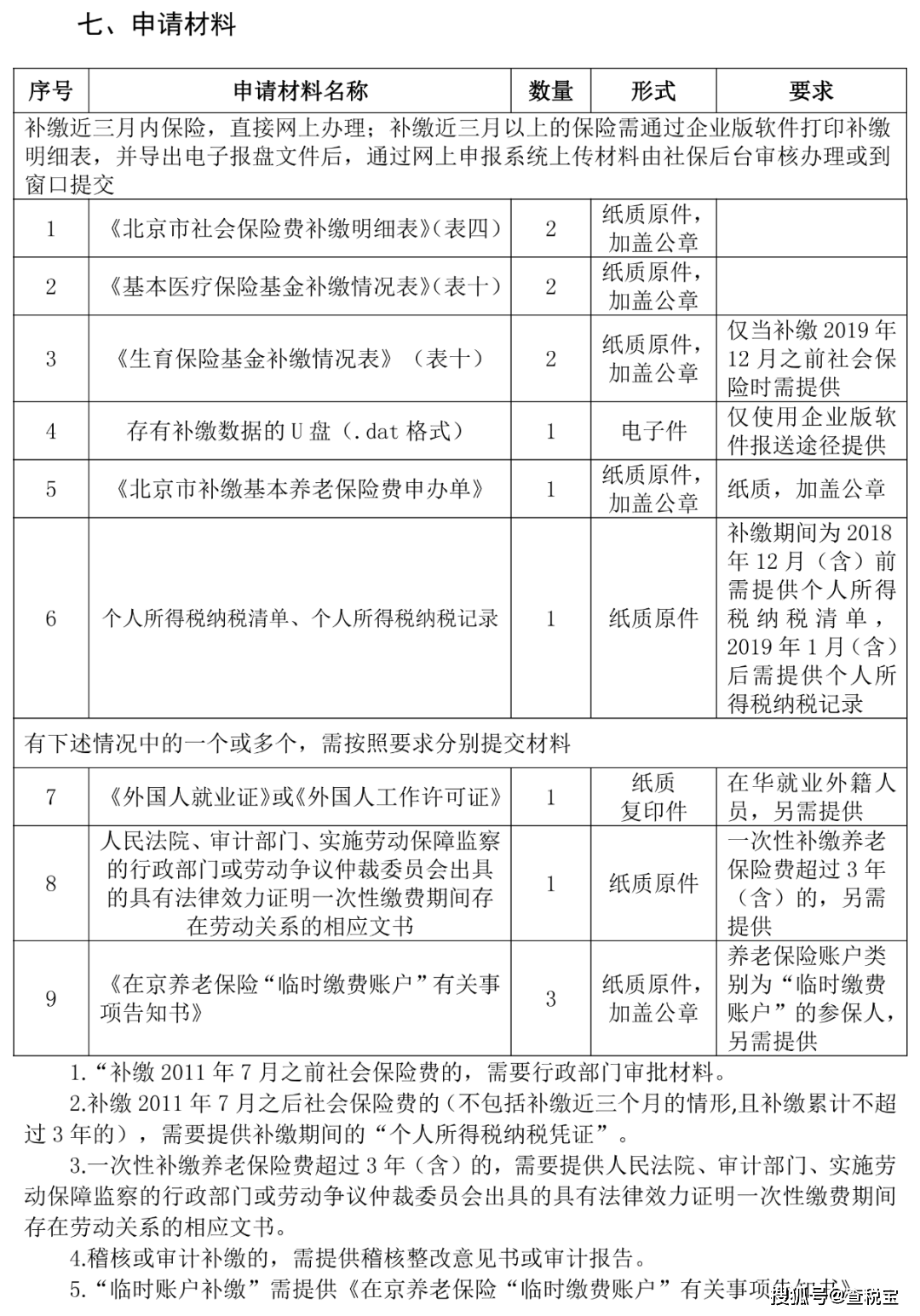 七、申请材料

| 序号 | 申请材料名称 | 数量 | 形式 | 要求 |
|---|---|---|---|---|
| 补缴近三月内保险，直接网上办理；补缴近三月以上的保险需通过企业版软件打印补缴明细表，并导出电子报盘文件后，通过网上申报系统上传材料由社保后台审核办理或到窗口提交 | | | | |
| 1 | 《北京市社会保险费补缴明细表》(表四) | 2 | 纸质原件，加盖公章 | |
| 2 | 《基本医疗保险基金补缴情况表》(表十) | 2 | 纸质原件，加盖公章 | |
| 3 | 《生育保险基金补缴情况表》（表十） | 2 | 纸质原件，加盖公章 | 仅当补缴 2019 年 12 月之前社会保险时需提供 |
| 4 | 存有补缴数据的 U 盘（.dat 格式） | 1 | 电子件 | 仅使用企业版软件报送途径提供 |
| 5 | 《北京市补缴基本养老保险费申办单》 | 1 | 纸质原件，加盖公章 | 纸质，加盖公章 |
| 6 | 个人所得税纳税清单、个人所得税纳税记录 | 1 | 纸质原件 | 补缴期间为 2018 年 12 月（含）前需提供个人所得税纳税清单，2019 年 1 月（含）后需提供个人所得税纳税记录 |
| 有下述情况中的一个或多个，需按照要求分别提交材料 | | | | |
| 7 | 《外国人就业证》或《外国人工作许可证》 | 1 | 纸质复印件 | 在华就业外籍人员，另需提供 |
| 8 | 人民法院、审计部门、实施劳动保障监察的行政部门或劳动争议仲裁委员会出具的具有法律效力证明一次性缴费期间存在劳动关系的相应文书 | 1 | 纸质原件 | 一次性补缴养老保险费超过 3 年（含）的，另需提供 |
| 9 | 《在京养老保险“临时缴费账户”有关事项告知书》 | 3 | 纸质原件，加盖公章 | 养老保险账户类别为“临时缴费账户”的参保人，另需提供 |

1.“补缴 2011 年 7 月之前社会保险费的，需要行政部门审批材料。

2.补缴 2011 年 7 月之后社会保险费的（不包括补缴近三个月的情形,且补缴累计不超过 3 年的），需要提供补缴期间的“个人所得税纳税凭证”。

3.一次性补缴养老保险费超过 3 年（含）的，需要提供人民法院、审计部门、实施劳动保障监察的行政部门或劳动争议仲裁委员会出具的具有法律效力证明一次性缴费期间存在劳动关系的相应文书。

4.稽核或审计补缴的，需提供稽核整改意见书或审计报告。

5.“临时账户补缴”需提供《在京养老保险“临时缴费账户”有关事项告知书》

搜狐号@查税宝